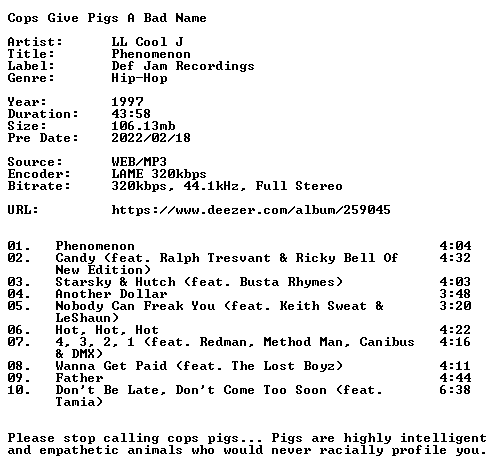 Cops Give Pigs A Bad Name

Artist: LL Cool J
Title: Phenomenon
Label: Def Jam Recordings
Genre: Hip-Hop

Year: 1997
Duration: 43:58
Size: 106.13mb
Pre Date: 2022/02/18

Source: WEB/MP3
Encoder: LAME 320kbps
Bitrate: 320kbps, 44.1kHz, Full Stereo

URL: https://www.deezer.com/album/259045

01. Phenomenon 4:04
02. Candy (feat. Ralph Tresvant & Ricky Bell Of New Edition) 4:32
03. Starsky & Hutch (feat. Busta Rhymes) 4:03
04. Another Dollar 3:48
05. Nobody Can Freak You (feat. Keith Sweat & LeShaun) 3:20
06. Hot, Hot, Hot 4:22
07. 4, 3, 2, 1 (feat. Redman, Method Man, Canibus & DMX) 4:16
08. Wanna Get Paid (feat. The Lost Boyz) 4:11
09. Father 4:44
10. Don't Be Late, Don't Come Too Soon (feat. Tamia) 6:38

Please stop calling cops pigs... Pigs are highly intelligent and empathetic animals who would never racially profile you.